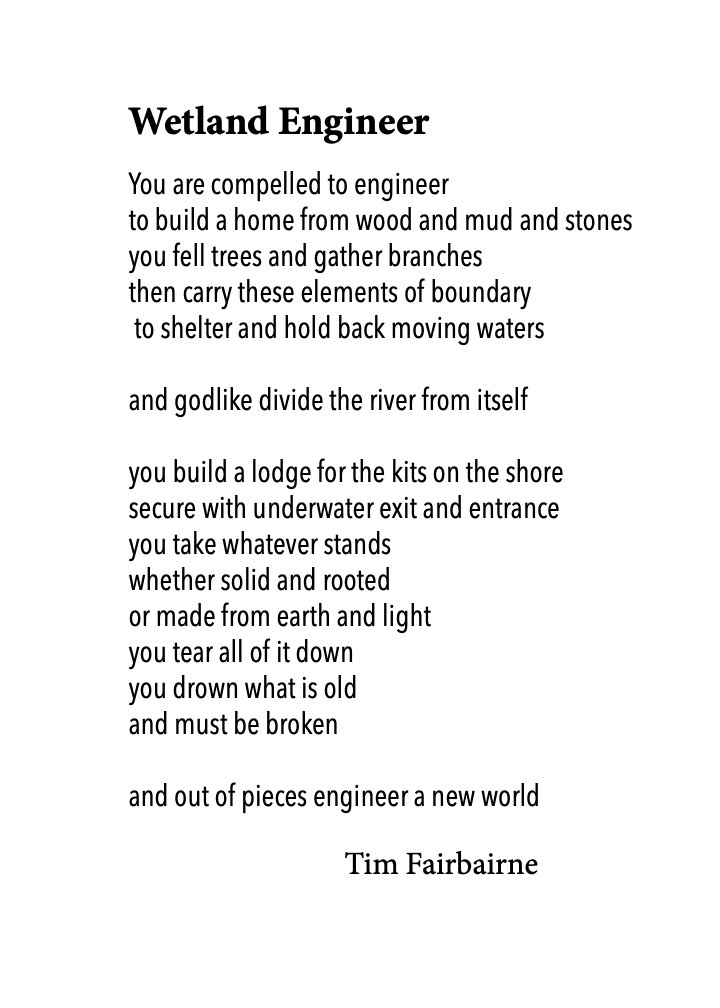 Wetland Engineer

You are compelled to engineer
to build a home from wood and mud and stones
you fell trees and gather branches
then carry these elements of boundary
to shelter and hold back moving waters

and godlike divide the river from itself

you build a lodge for the kits on the shore
secure with underwater exit and entrance
you take whatever stands
whether solid and rooted
or made from earth and light
you tear all of it down
you drown what is old
and must be broken

and out of pieces engineer a new world

Tim Fairbairne